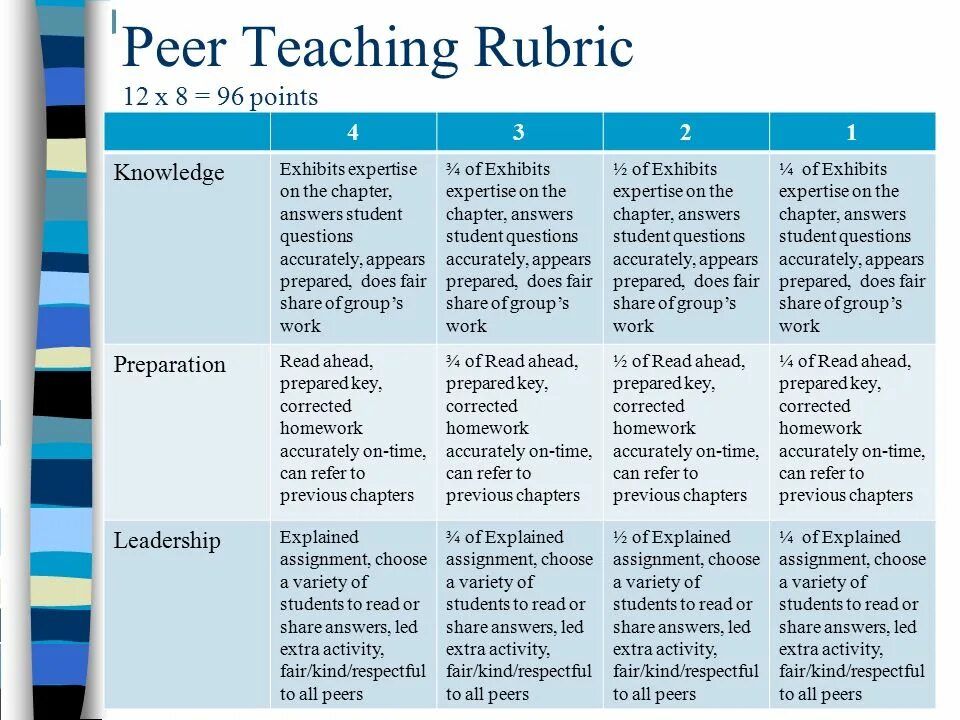 Peer Teaching Rubric

12 x 8 = 96 points

| | 4 | 3 | 2 | 1 |
|---|---|---|---|---|
| Knowledge | Exhibits expertise on the chapter, answers student questions accurately, appears prepared, does fair share of group's work | ¾ of Exhibits expertise on the chapter, answers student questions accurately, appears prepared, does fair share of group's work | ½ of Exhibits expertise on the chapter, answers student questions accurately, appears prepared, does fair share of group's work | ¼ of Exhibits expertise on the chapter, answers student questions accurately, appears prepared, does fair share of group's work |
| Preparation | Read ahead, prepared key, corrected homework accurately on-time, can refer to previous chapters | ¾ of Read ahead, prepared key, corrected homework accurately on-time, can refer to previous chapters | ½ of Read ahead, prepared key, corrected homework accurately on-time, can refer to previous chapters | ¼ of Read ahead, prepared key, corrected homework accurately on-time, can refer to previous chapters |
| Leadership | Explained assignment, choose a variety of students to read or share answers, led extra activity, fair/kind/respectful to all peers | ¾ of Explained assignment, choose a variety of students to read or share answers, led extra activity, fair/kind/respectful to all peers | ½ of Explained assignment, choose a variety of students to read or share answers, led extra activity, fair/kind/respectful to all peers | ¼ of Explained assignment, choose a variety of students to read or share answers, led extra activity, fair/kind/respectful to all peers |